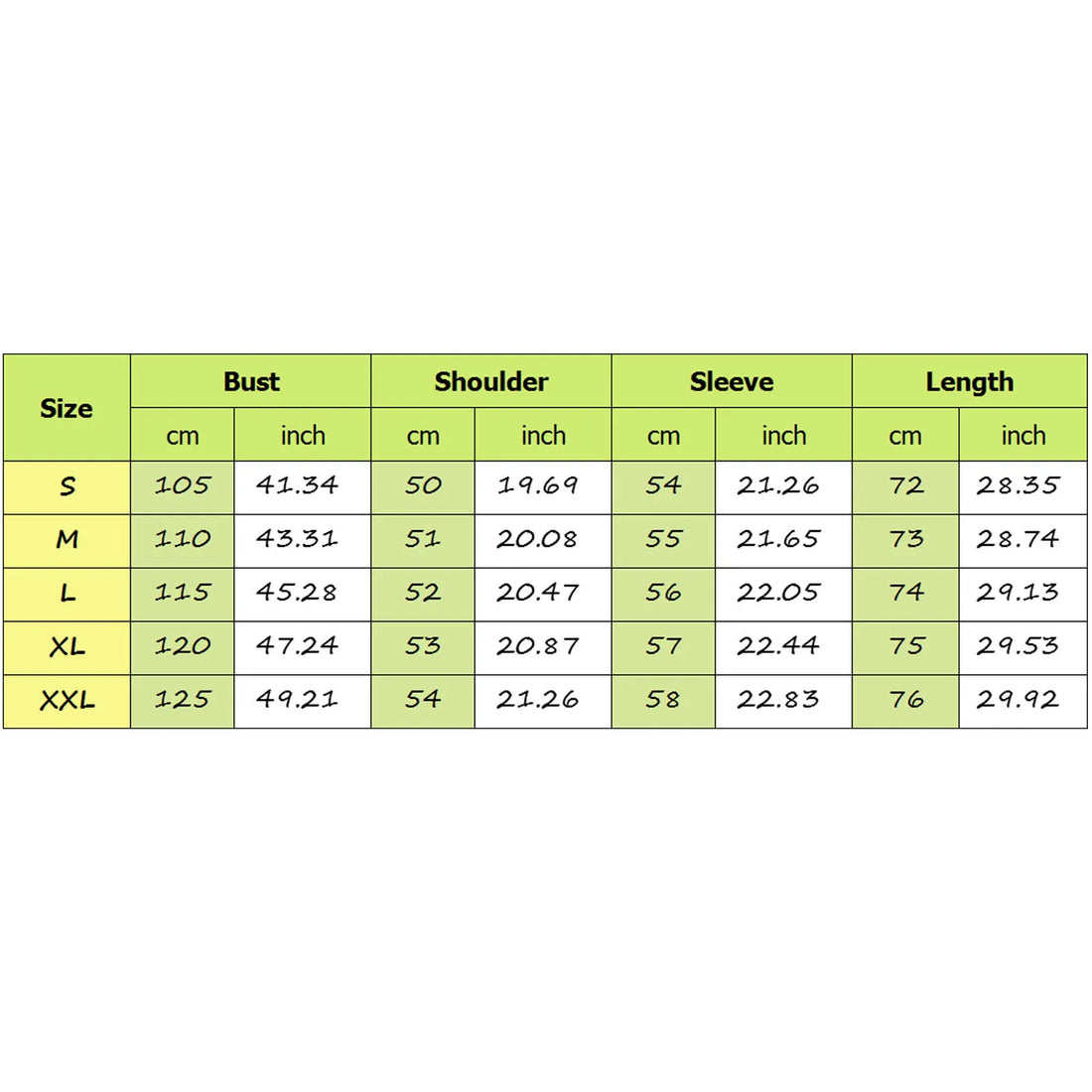 | Size | Bust | | Shoulder | | Sleeve | | Length | |
|---|---|---|---|---|---|---|---|---|
| | cm | inch | cm | inch | cm | inch | cm | inch |
| S | 105 | 41.34 | 50 | 19.69 | 54 | 21.26 | 72 | 28.35 |
| M | 110 | 43.31 | 51 | 20.08 | 55 | 21.65 | 73 | 28.74 |
| L | 115 | 45.28 | 52 | 20.47 | 56 | 22.05 | 74 | 29.13 |
| XL | 120 | 47.24 | 53 | 20.87 | 57 | 22.44 | 75 | 29.53 |
| XXL | 125 | 49.21 | 54 | 21.26 | 58 | 22.83 | 76 | 29.92 |